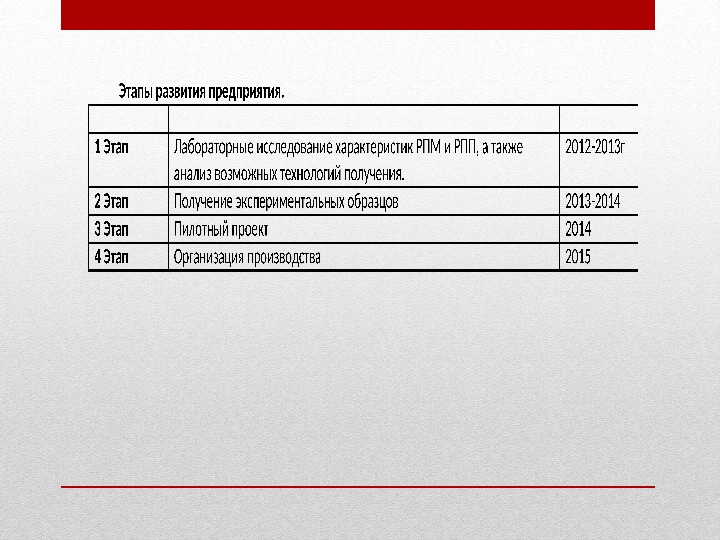 Этапы развития предприятия.

| | | |
|---|---|---|
| 1 Этап | Лабораторные исследование характеристик РПМ и РПП, а также анализ возможных технологий получения. | 2012-2013г |
| 2 Этап | Получение экспериментальных образцов | 2013-2014 |
| 3 Этап | Пилотный проект | 2014 |
| 4 Этап | Организация производства | 2015 |